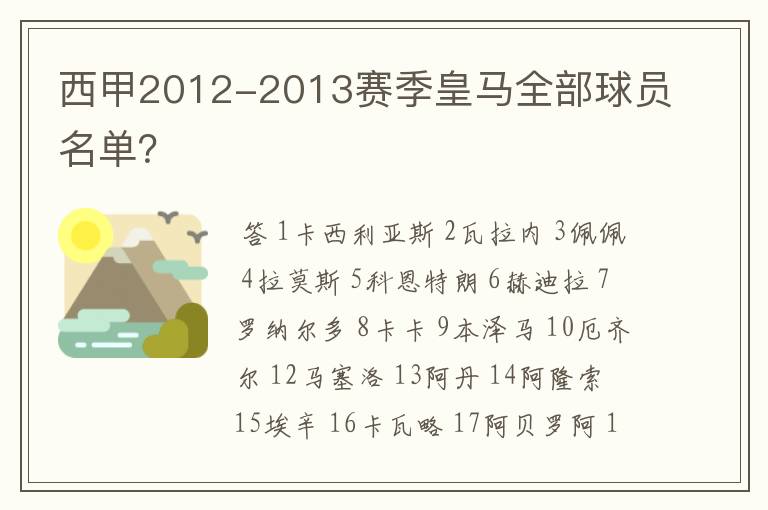 西甲2012-2013赛季皇马全部球员名单?

答 1卡西利亚斯 2瓦拉内 3佩佩 4拉莫斯 5科恩特朗 6赫迪拉 7罗纳尔多 8卡卡 9本泽马 10厄齐尔 12马塞洛 13阿丹 14阿隆索 15埃辛 16卡瓦略 17阿贝罗阿 1